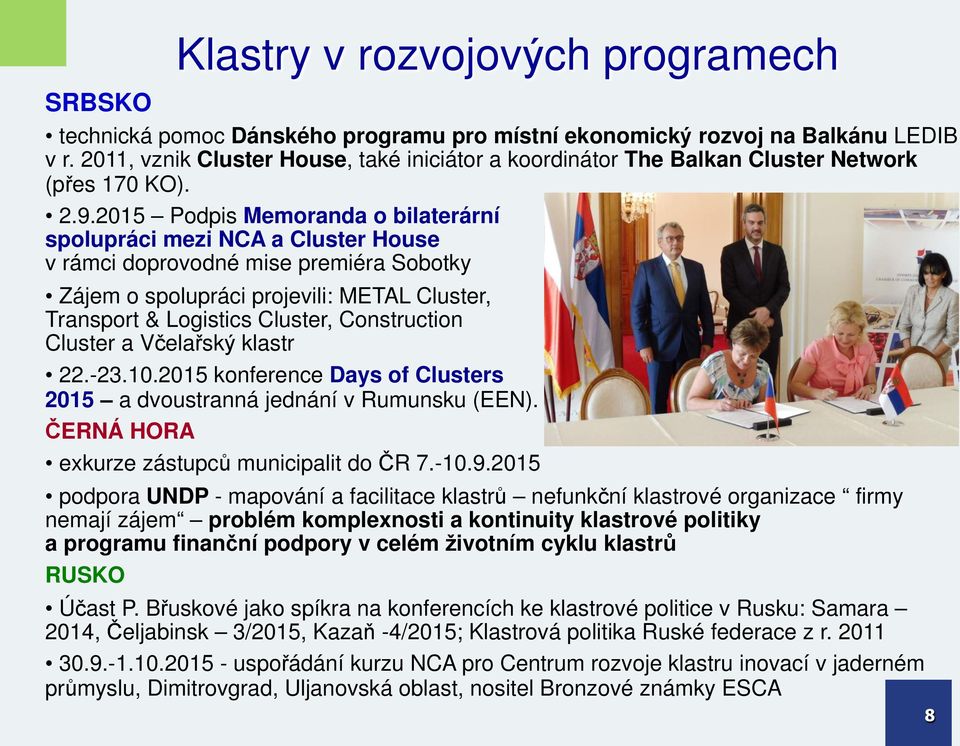 Klastry v rozvojových programech

SRBSKO

• technická pomoc Dánského programu pro místní ekonomický rozvoj na Balkánu LEDIB v r. 2011, vznik Cluster House, také iniciátor a koordinátor The Balkan Cluster Network (přes 170 KO).

• 2.9.2015 – Podpis Memoranda o bilaterární spolupráci mezi NCA a Cluster House v rámci doprovodné mise premiéra Sobotky

• Zájem o spolupráci projevili: METAL Cluster, Transport & Logistics Cluster, Construction Cluster a Včelařský klastr

• 22.-23.10.2015 konference Days of Clusters 2015 – a dvoustranná jednání v Rumunsku (EEN).

ČERNÁ HORA

• exkurze zástupců municipalit do ČR 7.-10.9.2015

• podpora UNDP - mapování a facilitace klastrů – nefunkční klastrové organizace “ firmy nemají zájem“ – problém komplexnosti a kontinuity klastrové politiky a programu finanční podpory v celém životním cyklu klastrů

RUSKO

• Účast P. Břuskové jako spíkra na konferencích ke klastrové politice v Rusku: Samara – 2014, Čeljabinsk – 3/2015, Kazaň -4/2015; Klastrová politika Ruské federace z r. 2011

• 30.9.-1.10.2015 - uspořádání kurzu NCA pro Centrum rozvoje klastru inovací v jaderném průmyslu, Dimitrovgrad, Uljanovská oblast, nositel Bronzové známky ESCA

8